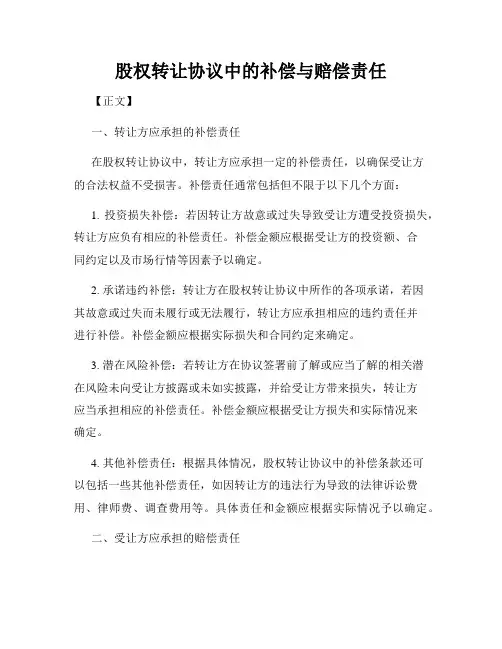 股权转让协议中的补偿与赔偿责任

【正文】

一、转让方应承担的补偿责任

在股权转让协议中，转让方应承担一定的补偿责任，以确保受让方的合法权益不受损害。补偿责任通常包括但不限于以下几个方面：

1. 投资损失补偿：若因转让方故意或过失导致受让方遭受投资损失，转让方应负有相应的补偿责任。补偿金额应根据受让方的投资额、合同约定以及市场行情等因素予以确定。

2. 承诺违约补偿：转让方在股权转让协议中所作的各项承诺，若因其故意或过失而未履行或无法履行，转让方应承担相应的违约责任并进行补偿。补偿金额应根据实际损失和合同约定来确定。

3. 潜在风险补偿：若转让方在协议签署前了解或应当了解的相关潜在风险未向受让方披露或未如实披露，并给受让方带来损失，转让方应当承担相应的补偿责任。补偿金额应根据受让方损失和实际情况来确定。

4. 其他补偿责任：根据具体情况，股权转让协议中的补偿条款还可以包括一些其他补偿责任，如因转让方的违法行为导致的法律诉讼费用、律师费、调查费用等。具体责任和金额应根据实际情况予以确定。

二、受让方应承担的赔偿责任